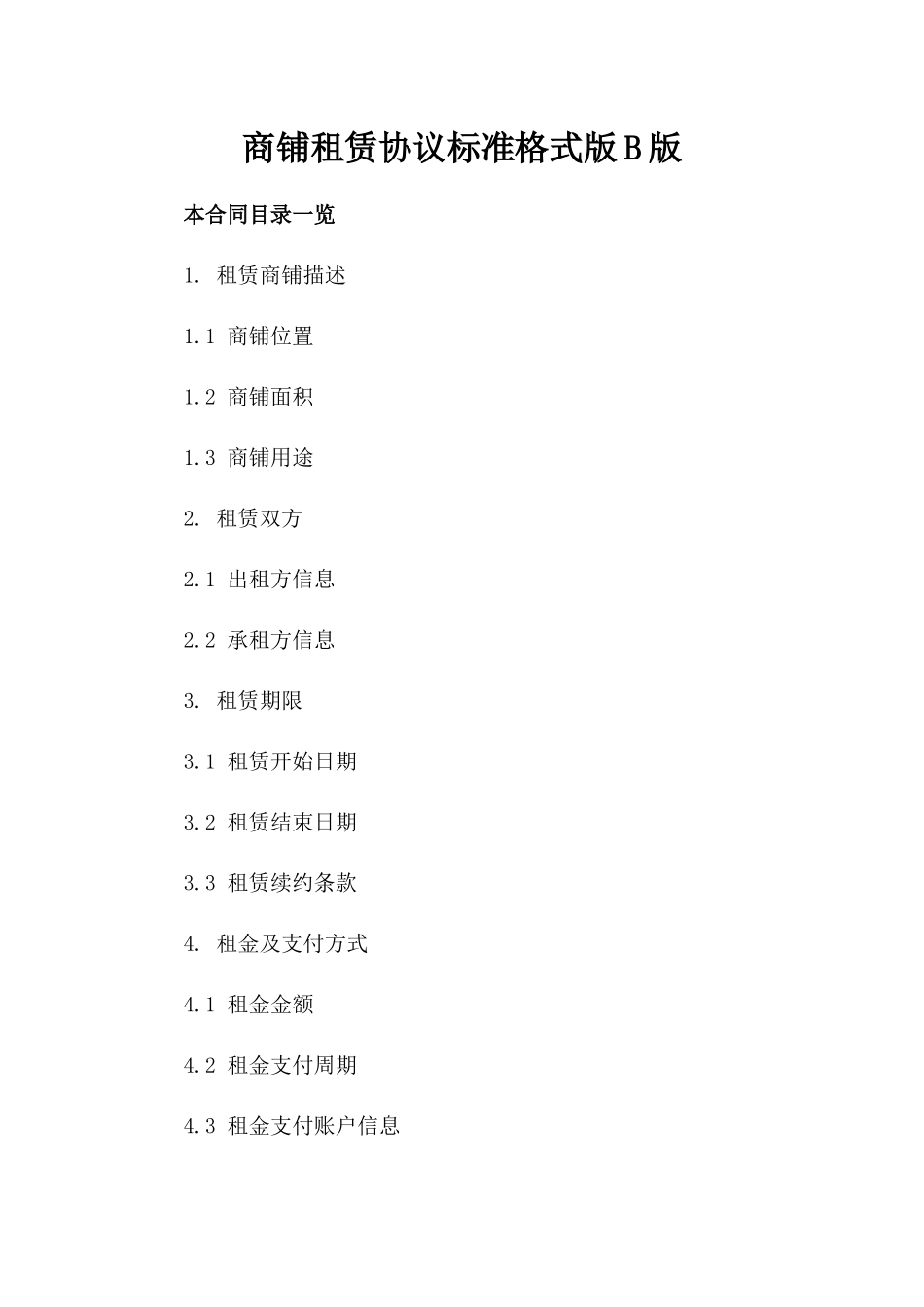 商铺租赁协议标准格式版B版

本合同目录一览

1. 租赁商铺描述

1.1 商铺位置

1.2 商铺面积

1.3 商铺用途

2. 租赁双方

2.1 出租方信息

2.2 承租方信息

3. 租赁期限

3.1 租赁开始日期

3.2 租赁结束日期

3.3 租赁续约条款

4. 租金及支付方式

4.1 租金金额

4.2 租金支付周期

4.3 租金支付账户信息